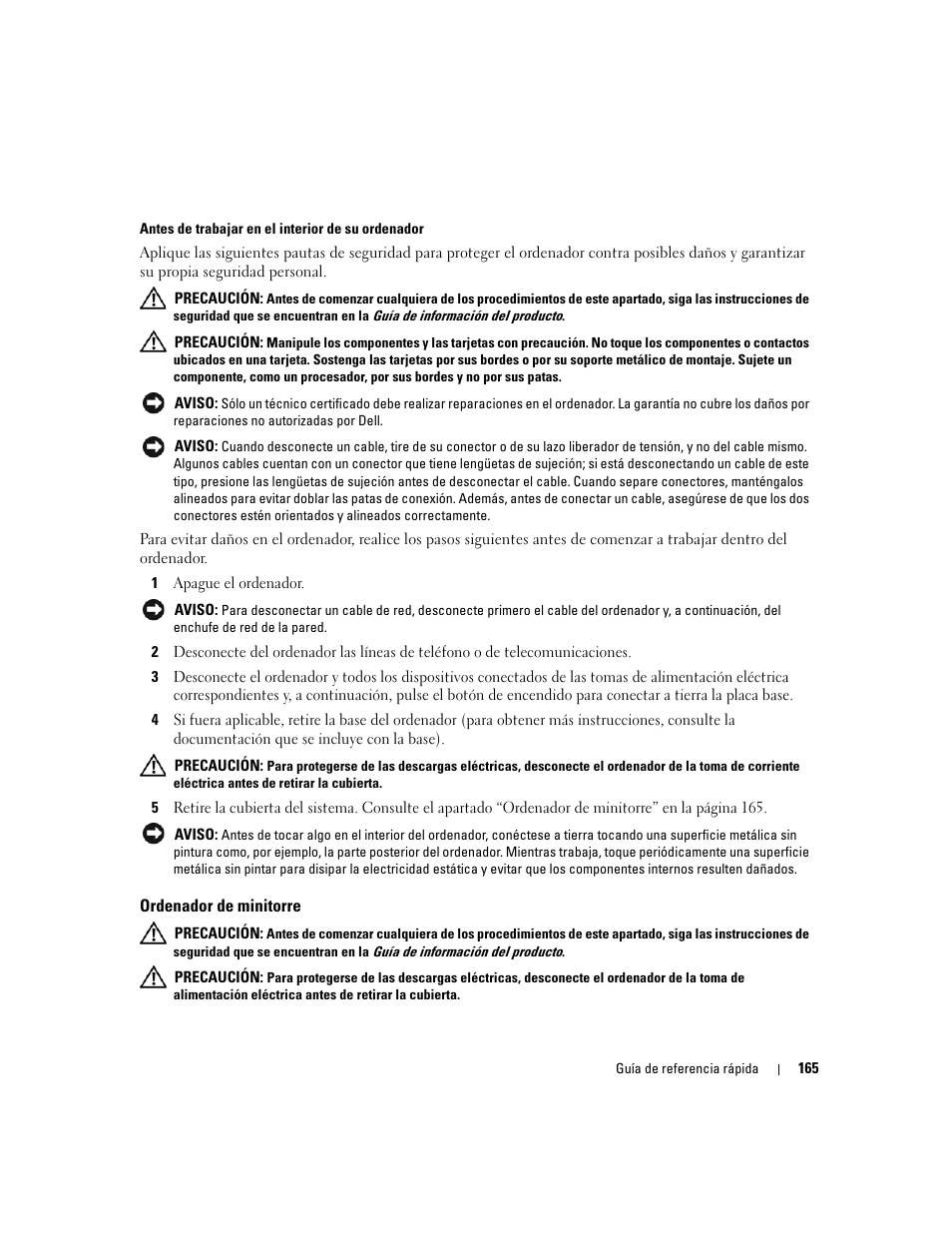 Antes de trabajar en el interior de su ordenador

Aplique las siguientes pautas de seguridad para proteger el ordenador contra posibles daños y garantizar su propia seguridad personal.

PRECAUCIÓN: Antes de comenzar cualquiera de los procedimientos de este apartado, siga las instrucciones de seguridad que se encuentran en la Guía de información del producto.

PRECAUCIÓN: Manipule los componentes y las tarjetas con precaución. No toque los componentes o contactos ubicados en una tarjeta. Sostenga las tarjetas por sus bordes o por su soporte metálico de montaje. Sujete un componente, como un procesador, por sus bordes y no por sus patas.

AVISO: Sólo un técnico certificado debe realizar reparaciones en el ordenador. La garantía no cubre los daños por reparaciones no autorizadas por Dell.

AVISO: Cuando desconecte un cable, tire de su conector o de su lazo liberador de tensión, y no del cable mismo. Algunos cables cuentan con un conector que tiene lengüetas de sujeción; si está desconectando un cable de este tipo, presione las lengüetas de sujeción antes de desconectar el cable. Cuando separe conectores, manténgalos alineados para evitar doblar las patas de conexión. Además, antes de conectar un cable, asegúrese de que los dos conectores estén orientados y alineados correctamente.

Para evitar daños en el ordenador, realice los pasos siguientes antes de comenzar a trabajar dentro del ordenador.

1 Apague el ordenador.

AVISO: Para desconectar un cable de red, desconecte primero el cable del ordenador y, a continuación, del enchufe de red de la pared.

2 Desconecte del ordenador las líneas de teléfono o de telecomunicaciones.

3 Desconecte el ordenador y todos los dispositivos conectados de las tomas de alimentación eléctrica correspondientes y, a continuación, pulse el botón de encendido para conectar a tierra la placa base.

4 Si fuera aplicable, retire la base del ordenador (para obtener más instrucciones, consulte la documentación que se incluye con la base).

PRECAUCIÓN: Para protegerse de las descargas eléctricas, desconecte el ordenador de la toma de corriente eléctrica antes de retirar la cubierta.

5 Retire la cubierta del sistema. Consulte el apartado “Ordenador de minitorre” en la página 165.

AVISO: Antes de tocar algo en el interior del ordenador, conéctese a tierra tocando una superficie metálica sin pintura como, por ejemplo, la parte posterior del ordenador. Mientras trabaja, toque periódicamente una superficie metálica sin pintar para disipar la electricidad estática y evitar que los componentes internos resulten dañados.

Ordenador de minitorre

PRECAUCIÓN: Antes de comenzar cualquiera de los procedimientos de este apartado, siga las instrucciones de seguridad que se encuentran en la Guía de información del producto.

PRECAUCIÓN: Para protegerse de las descargas eléctricas, desconecte el ordenador de la toma de alimentación eléctrica antes de retirar la cubierta.

Guía de referencia rápida | 165